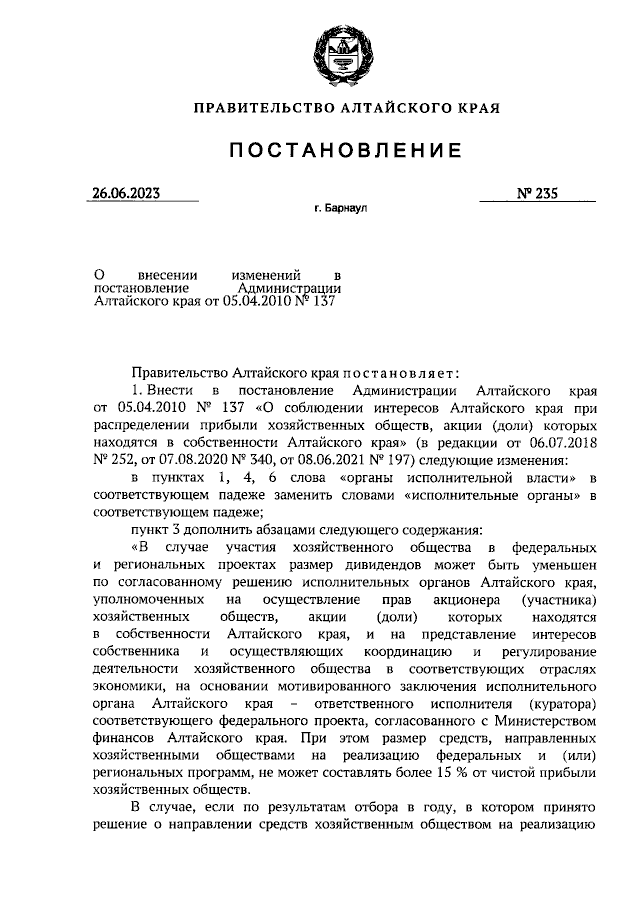 ПРАВИТЕЛЬСТВО АЛТАЙСКОГО КРАЯ

ПОСТАНОВЛЕНИЕ

26.06.2023

№ 235

г. Барнаул

О внесении изменений в постановление Администрации Алтайского края от 05.04.2010 № 137

Правительство Алтайского края постановляет:

1. Внести в постановление Администрации Алтайского края от 05.04.2010 № 137 «О соблюдении интересов Алтайского края при распределении прибыли хозяйственных обществ, акции (доли) которых находятся в собственности Алтайского края» (в редакции от 06.07.2018 № 252, от 07.08.2020 № 340, от 08.06.2021 № 197) следующие изменения:

в пунктах 1, 4, 6 слова «органы исполнительной власти» в соответствующем падеже заменить словами «исполнительные органы» в соответствующем падеже;

пункт 3 дополнить абзацами следующего содержания:

«В случае участия хозяйственного общества в федеральных и региональных проектах размер дивидендов может быть уменьшен по согласованному решению исполнительных органов Алтайского края, уполномоченных на осуществление прав акционера (участника) хозяйственных обществ, акции (доли) которых находятся в собственности Алтайского края, и на представление интересов собственника и осуществляющих координацию и регулирование деятельности хозяйственного общества в соответствующих отраслях экономики, на основании мотивированного заключения исполнительного органа Алтайского края – ответственного исполнителя (куратора) соответствующего федерального проекта, согласованного с Министерством финансов Алтайского края. При этом размер средств, направленных хозяйственными обществами на реализацию федеральных и (или) региональных программ, не может составлять более 15 % от чистой прибыли хозяйственных обществ.

В случае, если по результатам отбора в году, в котором принято решение о направлении средств хозяйственным обществом на реализацию